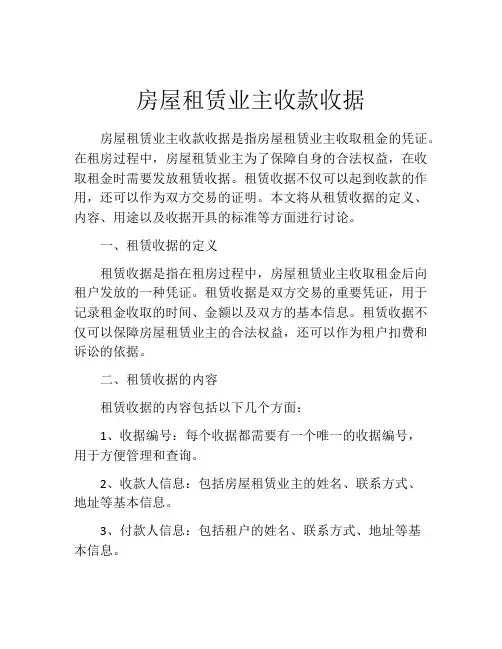 房屋租赁业主收款收据

房屋租赁业主收款收据是指房屋租赁业主收取租金的凭证。在租房过程中，房屋租赁业主为了保障自身的合法权益，在收取租金时需要发放租赁收据。租赁收据不仅可以起到收款的作用，还可以作为双方交易的证明。本文将从租赁收据的定义、内容、用途以及收据开具的标准等方面进行讨论。

一、租赁收据的定义

租赁收据是指在租房过程中，房屋租赁业主收取租金后向租户发放的一种凭证。租赁收据是双方交易的重要凭证，用于记录租金收取的时间、金额以及双方的基本信息。租赁收据不仅可以保障房屋租赁业主的合法权益，还可以作为租户扣费和诉讼的依据。

二、租赁收据的内容

租赁收据的内容包括以下几个方面：

1、收据编号：每个收据都需要有一个唯一的收据编号，用于方便管理和查询。

2、收款人信息：包括房屋租赁业主的姓名、联系方式、地址等基本信息。

3、付款人信息：包括租户的姓名、联系方式、地址等基本信息。